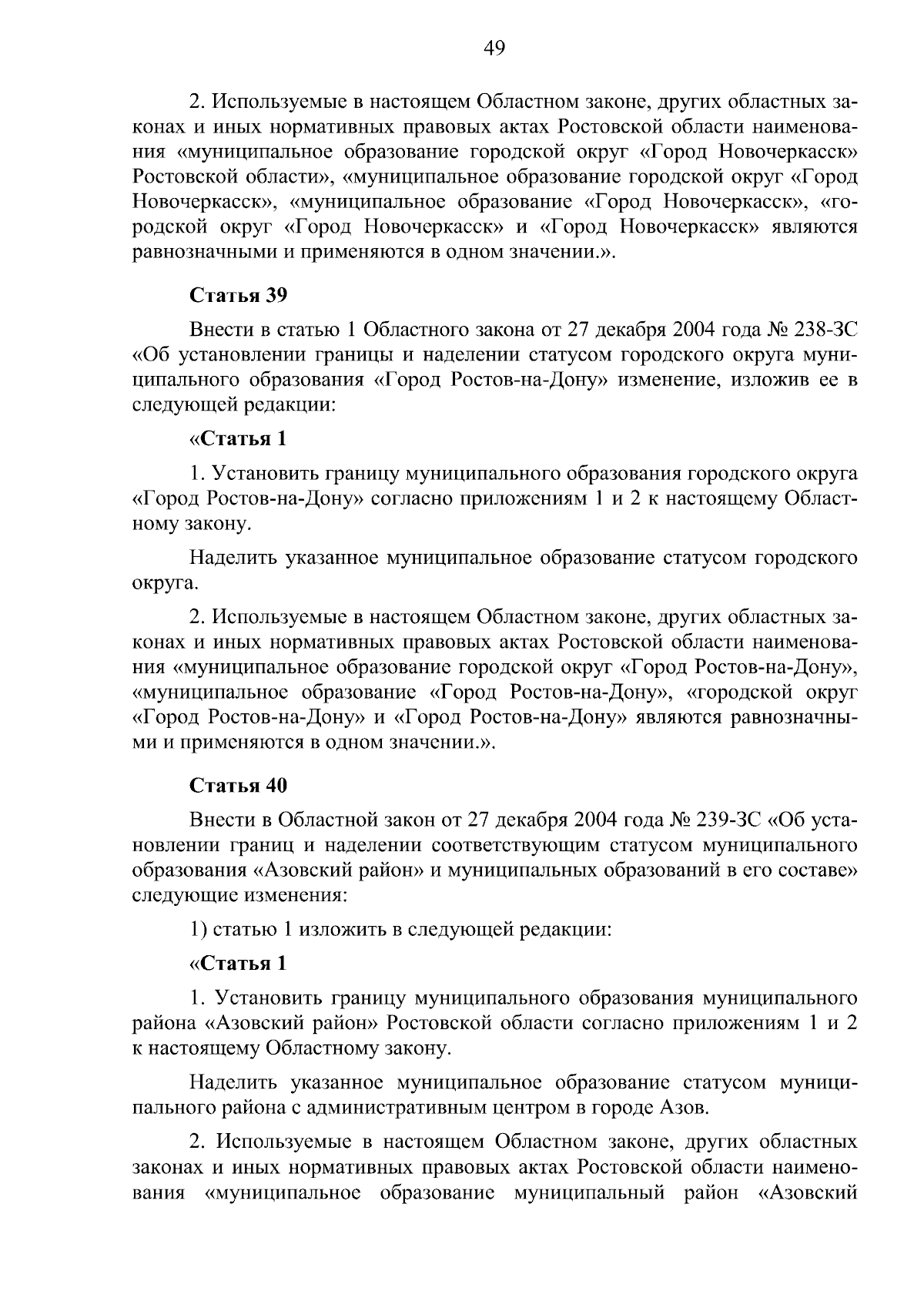 49

2. Используемые в настоящем Областном законе, других областных законах и иных нормативных правовых актах Ростовской области наименования «муниципальное образование городской округ «Город Новочеркасск» Ростовской области», «муниципальное образование городской округ «Город Новочеркасск», «муниципальное образование «Город Новочеркасск», «городской округ «Город Новочеркасск» и «Город Новочеркасск» являются равнозначными и применяются в одном значении.».

Статья 39

Внести в статью 1 Областного закона от 27 декабря 2004 года № 238-ЗС «Об установлении границы и наделении статусом городского округа муниципального образования «Город Ростов-на-Дону» изменение, изложив ее в следующей редакции:

«Статья 1

1. Установить границу муниципального образования городского округа «Город Ростов-на-Дону» согласно приложениям 1 и 2 к настоящему Областному закону.

Наделить указанное муниципальное образование статусом городского округа.

2. Используемые в настоящем Областном законе, других областных законах и иных нормативных правовых актах Ростовской области наименования «муниципальное образование городской округ «Город Ростов-на-Дону», «муниципальное образование «Город Ростов-на-Дону», «городской округ «Город Ростов-на-Дону» и «Город Ростов-на-Дону» являются равнозначными и применяются в одном значении.».

Статья 40

Внести в Областной закон от 27 декабря 2004 года № 239-ЗС «Об установлении границ и наделении соответствующим статусом муниципального образования «Азовский район» и муниципальных образований в его составе» следующие изменения:

1) статью 1 изложить в следующей редакции:

«Статья 1

1. Установить границу муниципального образования муниципального района «Азовский район» Ростовской области согласно приложениям 1 и 2 к настоящему Областному закону.

Наделить указанное муниципальное образование статусом муниципального района с административным центром в городе Азов.

2. Используемые в настоящем Областном законе, других областных законах и иных нормативных правовых актах Ростовской области наименования «муниципальное образование муниципальный район «Азовский